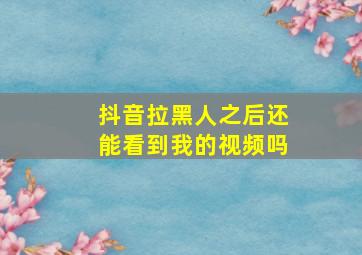 抖音拉黑人之后还能看到我的视频吗